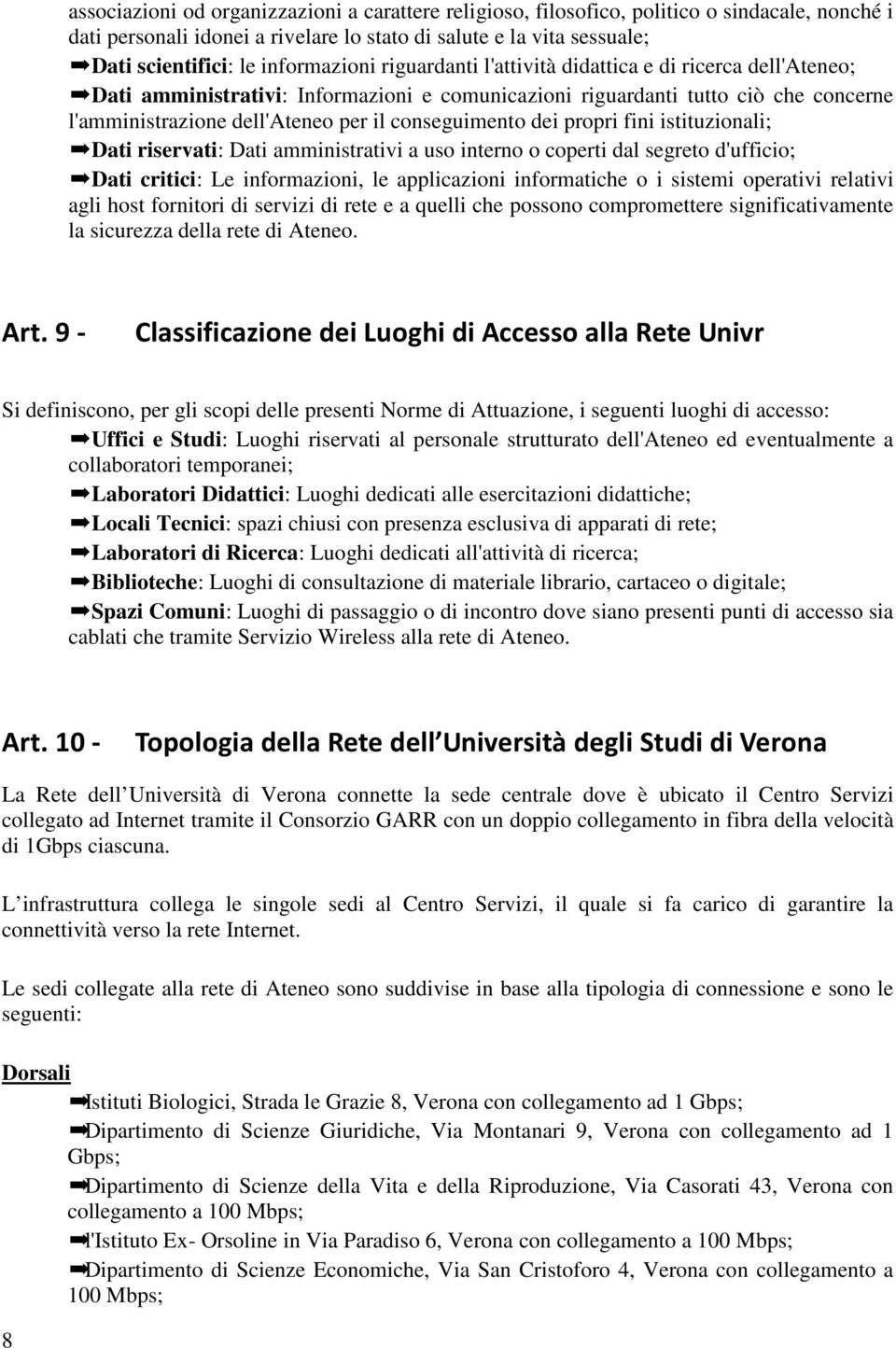 associazioni od organizzazioni a carattere religioso, filosofico, politico o sindacale, nonché i dati personali idonei a rivelare lo stato di salute e la vita sessuale;

➡Dati scientifici: le informazioni riguardanti l'attività didattica e di ricerca dell'Ateneo;

➡Dati amministrativi: Informazioni e comunicazioni riguardanti tutto ciò che concerne l'amministrazione dell'Ateneo per il conseguimento dei propri fini istituzionali;

➡Dati riservati: Dati amministrativi a uso interno o coperti dal segreto d'ufficio;

➡Dati critici: Le informazioni, le applicazioni informatiche o i sistemi operativi relativi agli host fornitori di servizi di rete e a quelli che possono compromettere significativamente la sicurezza della rete di Ateneo.

Art. 9 - Classificazione dei Luoghi di Accesso alla Rete Univr

Si definiscono, per gli scopi delle presenti Norme di Attuazione, i seguenti luoghi di accesso:

➡Uffici e Studi: Luoghi riservati al personale strutturato dell'Ateneo ed eventualmente a collaboratori temporanei;

➡Laboratori Didattici: Luoghi dedicati alle esercitazioni didattiche;

➡Locali Tecnici: spazi chiusi con presenza esclusiva di apparati di rete;

➡Laboratori di Ricerca: Luoghi dedicati all'attività di ricerca;

➡Biblioteche: Luoghi di consultazione di materiale librario, cartaceo o digitale;

➡Spazi Comuni: Luoghi di passaggio o di incontro dove siano presenti punti di accesso sia cablati che tramite Servizio Wireless alla rete di Ateneo.

Art. 10 - Topologia della Rete dell Università degli Studi di Verona

La Rete dell Università di Verona connette la sede centrale dove è ubicato il Centro Servizi collegato ad Internet tramite il Consorzio GARR con un doppio collegamento in fibra della velocità di 1Gbps ciascuna.

L infrastruttura collega le singole sedi al Centro Servizi, il quale si fa carico di garantire la connettività verso la rete Internet.

Le sedi collegate alla rete di Ateneo sono suddivise in base alla tipologia di connessione e sono le seguenti:

Dorsali

➡Istituti Biologici, Strada le Grazie 8, Verona con collegamento ad 1 Gbps;

➡Dipartimento di Scienze Giuridiche, Via Montanari 9, Verona con collegamento ad 1 Gbps;

➡Dipartimento di Scienze della Vita e della Riproduzione, Via Casorati 43, Verona con collegamento a 100 Mbps;

➡l'Istituto Ex- Orsoline in Via Paradiso 6, Verona con collegamento a 100 Mbps;

➡Dipartimento di Scienze Economiche, Via San Cristoforo 4, Verona con collegamento a 100 Mbps;

8